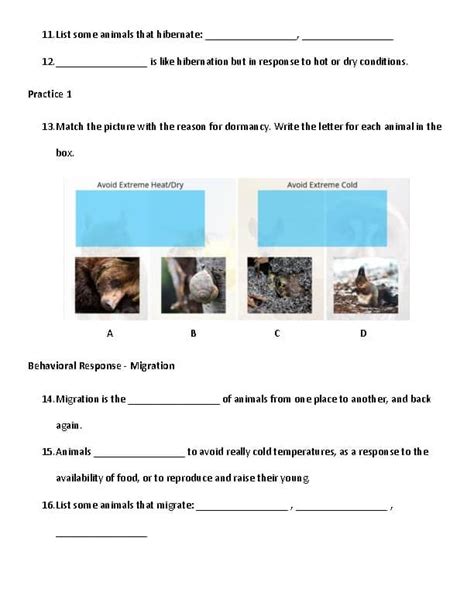 11. List some animals that hibernate: _________________, _________________

12. _________________ is like hibernation but in response to hot or dry conditions.

Practice 1

13. Match the picture with the reason for dormancy. Write the letter for each animal in the box.

Avoid Extreme Heat/Dry

Avoid Extreme Cold

A B C D

Behavioral Response - Migration

14. Migration is the _________________ of animals from one place to another, and back again.

15. Animals _________________ to avoid really cold temperatures, as a response to the availability of food, or to reproduce and raise their young.

16. List some animals that migrate: _________________ , _________________ , _________________